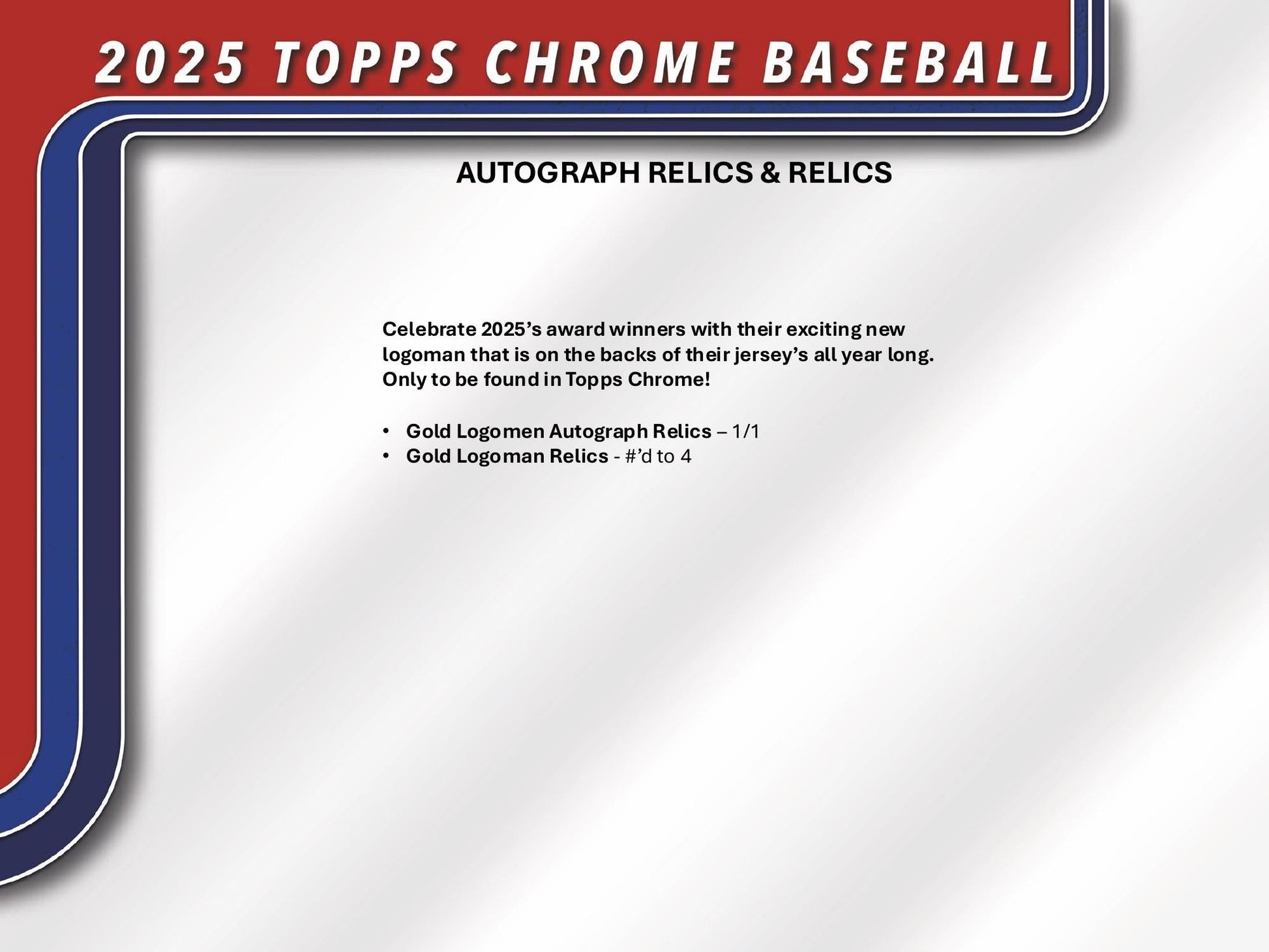 2025 TOPPS CHROME BASEBALL

AUTOGRAPH RELICS & RELICS

Celebrate 2025's award winners with their exciting new logoman that is on the backs of their jersey's all year long. Only to be found in Topps Chrome!

• Gold Logomen Autograph Relics – 1/1
• Gold Logoman Relics - #'d to 4